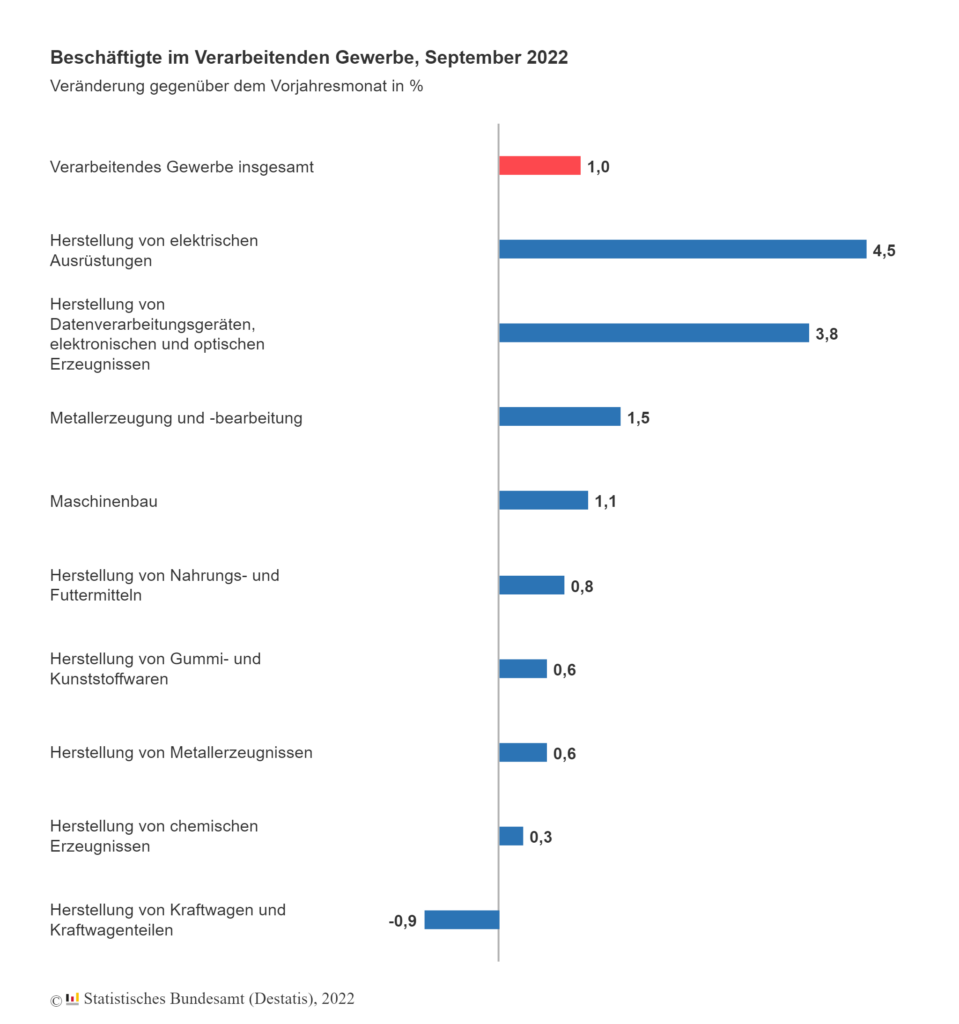 Beschäftigte im Verarbeitenden Gewerbe, September 2022
Veränderung gegenüber dem Vorjahresmonat in %

Verarbeitendes Gewerbe insgesamt 1,0

Herstellung von elektrischen Ausrüstungen 4,5

Herstellung von Datenverarbeitungsgeräten, elektronischen und optischen Erzeugnissen 3,8

Metallerzeugung und -bearbeitung 1,5

Maschinenbau 1,1

Herstellung von Nahrungs- und Futtermitteln 0,8

Herstellung von Gummi- und Kunststoffwaren 0,6

Herstellung von Metallerzeugnissen 0,6

Herstellung von chemischen Erzeugnissen 0,3

Herstellung von Kraftwagen und Kraftwagenteilen -0,9

© Statistisches Bundesamt (Destatis), 2022